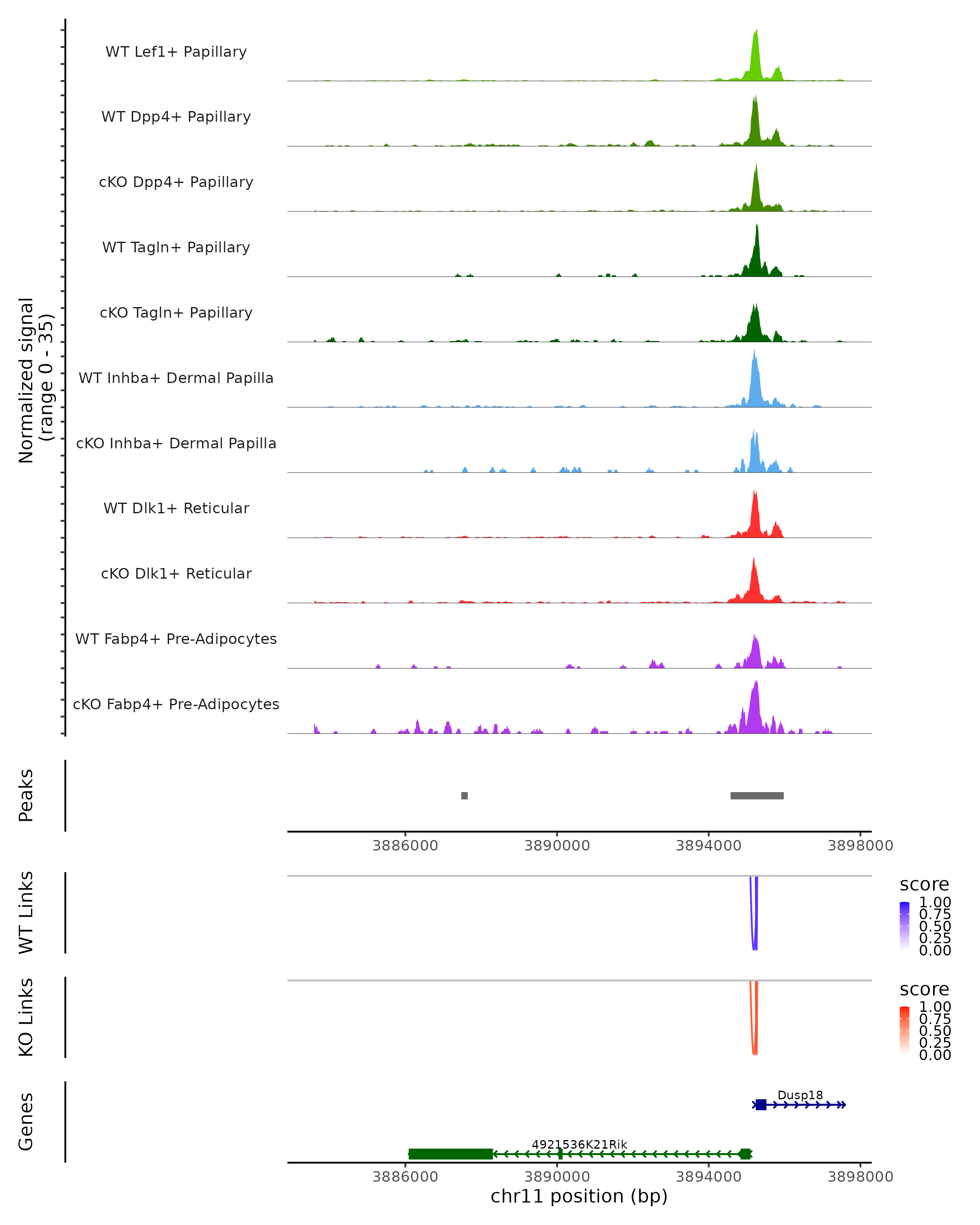 Normalized signal
(range 0 - 35)

WT Lef1+ Papillary

WT Dpp4+ Papillary

cKO Dpp4+ Papillary

WT Tagln+ Papillary

cKO Tagln+ Papillary

WT Inhba+ Dermal Papilla

cKO Inhba+ Dermal Papilla

WT Dlk1+ Reticular

cKO Dlk1+ Reticular

WT Fabp4+ Pre-Adipocytes

cKO Fabp4+ Pre-Adipocytes

Peaks

3886000 3890000 3894000 3898000

WT Links

score
1.00
0.75
0.50
0.25
0.00

KO Links

score
1.00
0.75
0.50
0.25
0.00

Genes

Dusp18

4921536K21Rik

3886000 3890000 3894000 3898000
chr11 position (bp)